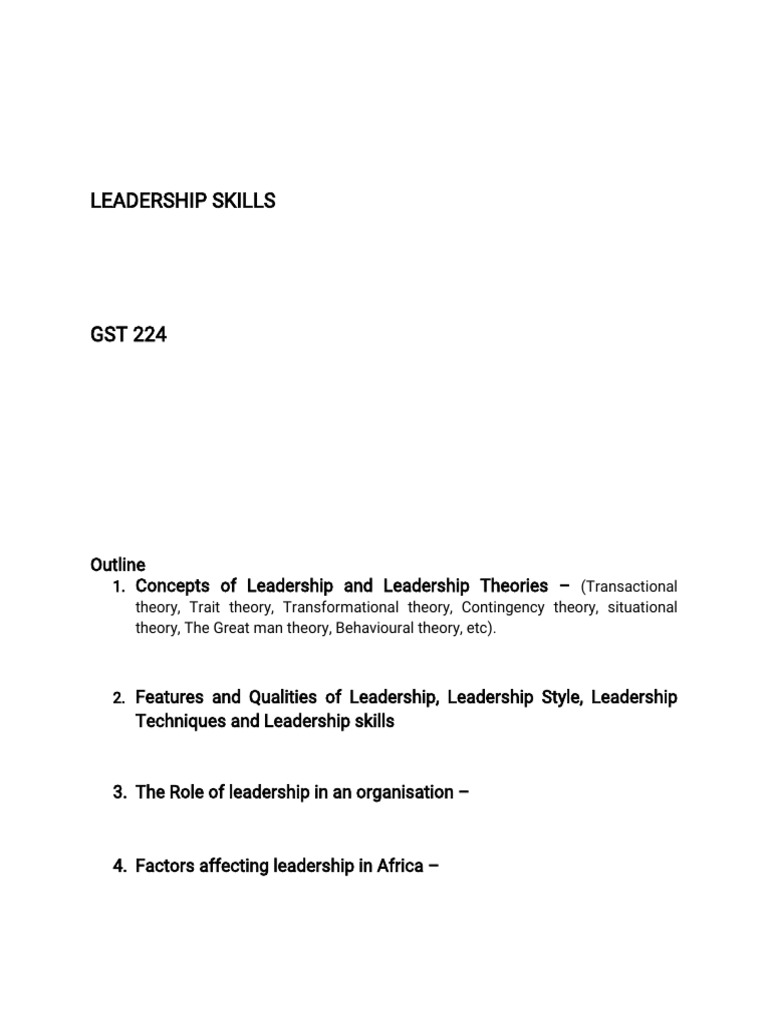 LEADERSHIP SKILLS

GST 224

Outline

1. Concepts of Leadership and Leadership Theories – (Transactional theory, Trait theory, Transformational theory, Contingency theory, situational theory, The Great man theory, Behavioural theory, etc).

2. Features and Qualities of Leadership, Leadership Style, Leadership Techniques and Leadership skills

3. The Role of leadership in an organisation –

4. Factors affecting leadership in Africa –